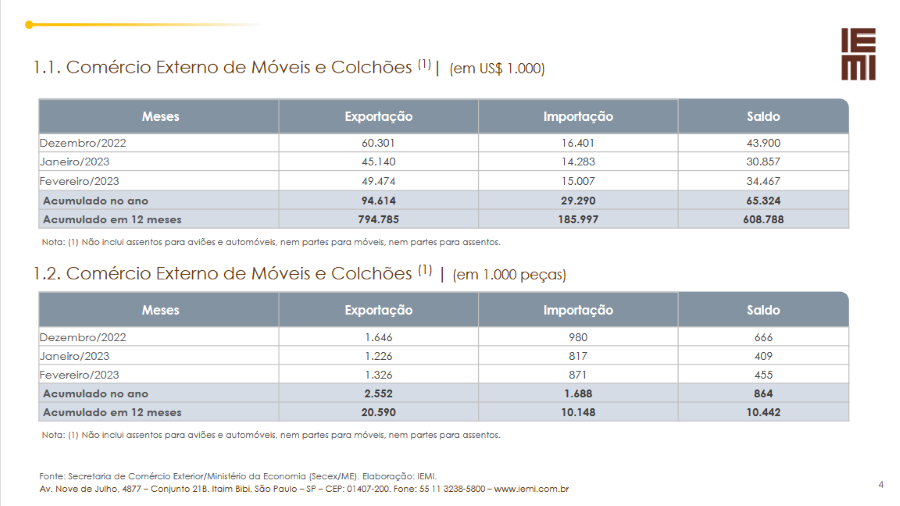 IEMI

1.1. Comércio Externo de Móveis e Colchões $^{(1)}$ | (em US$ 1.000)

| Meses | Exportação | Importação | Saldo |
|---|---|---|---|
| Dezembro/2022 | 60.301 | 16.401 | 43.900 |
| Janeiro/2023 | 45.140 | 14.283 | 30.857 |
| Fevereiro/2023 | 49.474 | 15.007 | 34.467 |
| Acumulado no ano | 94.614 | 29.290 | 65.324 |
| Acumulado em 12 meses | 794.785 | 185.997 | 608.788 |

Nota: (1) Não inclui assentos para aviões e automóveis, nem partes para móveis, nem partes para assentos.

1.2. Comércio Externo de Móveis e Colchões $^{(1)}$ | (em 1.000 peças)

| Meses | Exportação | Importação | Saldo |
|---|---|---|---|
| Dezembro/2022 | 1.646 | 980 | 666 |
| Janeiro/2023 | 1.226 | 817 | 409 |
| Fevereiro/2023 | 1.326 | 871 | 455 |
| Acumulado no ano | 2.552 | 1.688 | 864 |
| Acumulado em 12 meses | 20.590 | 10.148 | 10.442 |

Nota: (1) Não inclui assentos para aviões e automóveis, nem partes para móveis, nem partes para assentos.

Fonte: Secretaria de Comércio Exterior/Ministério da Economia (Secex/ME). Elaboração: IEMI.
Av. Nove de Julho, 4877 – Conjunto 21B. Itaim Bibi, São Paulo – SP – CEP: 01407-200. Fone: 55 11 3238-5800 – www.iemi.com.br

4